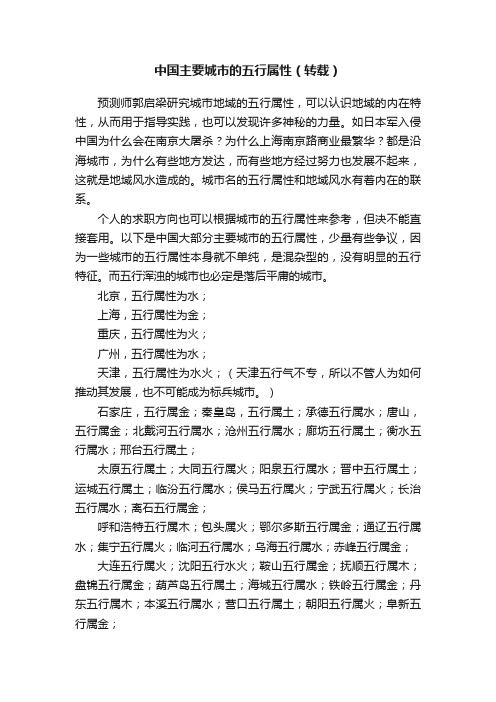 中国主要城市的五行属性（转载）

预测师郭启梁研究城市地域的五行属性，可以认识地域的内在特性，从而用于指导实践，也可以发现许多神秘的力量。如日本军入侵中国为什么会在南京大屠杀？为什么上海南京路商业最繁华？都是沿海城市，为什么有些地方发达，而有些地方经过努力也发展不起来，这就是地域风水造成的。城市名的五行属性和地域风水有着内在的联系。

个人的求职方向也可以根据城市的五行属性来参考，但决不能直接套用。以下是中国大部分主要城市的五行属性，少量有些争议，因为一些城市的五行属性本身就不单纯，是混杂型的，没有明显的五行特征。而五行浑浊的城市也必定是落后平庸的城市。

北京，五行属性为水；

上海，五行属性为金；

重庆，五行属性为火；

广州，五行属性为水；

天津，五行属性为水火；（天津五行气不专，所以不管人为如何推动其发展，也不可能成为标兵城市。）

石家庄，五行属金；秦皇岛，五行属土；承德五行属水；唐山，五行属金；北戴河五行属水；沧州五行属水；廊坊五行属土；衡水五行属水；邢台五行属土；

太原五行属土；大同五行属火；阳泉五行属水；晋中五行属土；运城五行属土；临汾五行属水；侯马五行属火；宁武五行属火；长治五行属水；离石五行属金；

呼和浩特五行属木；包头属火；鄂尔多斯五行属金；通辽五行属水；集宁五行属火；临河五行属水；乌海五行属水；赤峰五行属金；

大连五行属火；沈阳五行水火；鞍山五行属金；抚顺五行属木；盘锦五行属金；葫芦岛五行属土；海城五行属水；铁岭五行属金；丹东五行属木；本溪五行属水；营口五行属土；朝阳五行属火；阜新五行属金；